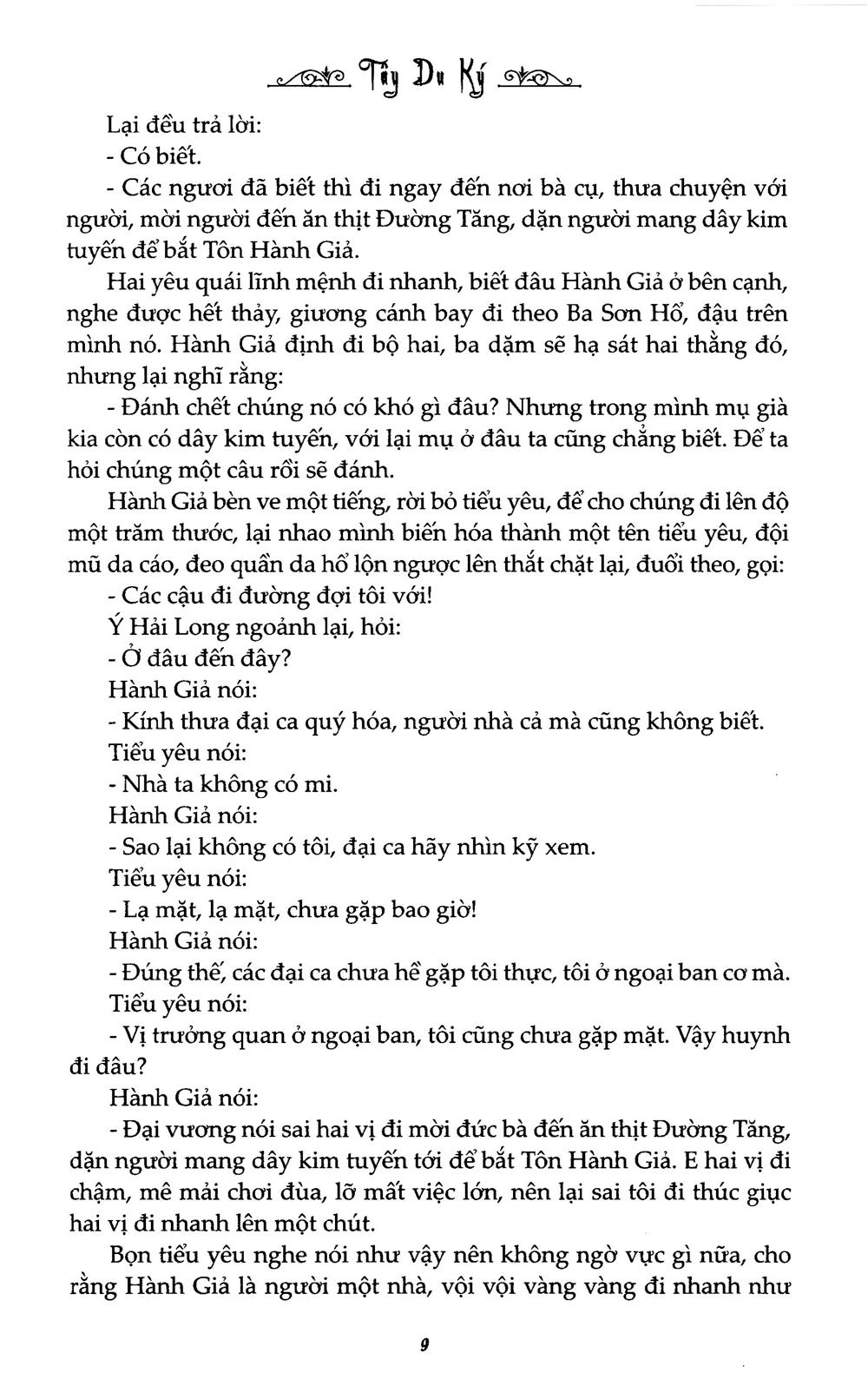 Tây Du Ký

Lại đều trả lời:
- Có biết.
- Các ngươi đã biết thì đi ngay đến nơi bà cụ, thưa chuyện với người, mời người đến ăn thịt Đường Tăng, dặn người mang dây kim tuyến để bắt Tôn Hành Giả.
Hai yêu quái lĩnh mệnh đi nhanh, biết đâu Hành Giả ở bên cạnh, nghe được hết thảy, giương cánh bay đi theo Ba Sơn Hổ, đậu trên mình nó. Hành Giả định đi bộ hai, ba dặm sẽ hạ sát hai thằng đó, nhưng lại nghĩ rằng:
- Đánh chết chúng nó có khó gì đâu? Nhưng trong mình mụ già kia còn có dây kim tuyến, với lại mụ ở đâu ta cũng chẳng biết. Để ta hỏi chúng một câu rồi sẽ đánh.
Hành Giả bèn ve một tiếng, rời bỏ tiểu yêu, để cho chúng đi lên độ một trăm thước, lại nhao mình biến hóa thành một tên tiểu yêu, đội mũ da cáo, đeo quần da hổ lộn ngược lên thắt chặt lại, đuổi theo, gọi:
- Các cậu đi đường đợi tôi với!
Ý Hải Long ngoảnh lại, hỏi:
- Ở đâu đến đây?
Hành Giả nói:
- Kính thưa đại ca quý hóa, người nhà cả mà cũng không biết.
Tiểu yêu nói:
- Nhà ta không có mi.
Hành Giả nói:
- Sao lại không có tôi, đại ca hãy nhìn kỹ xem.
Tiểu yêu nói:
- Lạ mặt, lạ mặt, chưa gặp bao giờ!
Hành Giả nói:
- Đúng thế, các đại ca chưa hề gặp tôi thực, tôi ở ngoại ban cơ mà.
Tiểu yêu nói:
- Vị trưởng quan ở ngoại ban, tôi cũng chưa gặp mặt. Vậy huynh đi đâu?
Hành Giả nói:
- Đại vương nói sai hai vị đi mời đức bà đến ăn thịt Đường Tăng, dặn người mang dây kim tuyến tới để bắt Tôn Hành Giả. E hai vị đi chậm, mê mải chơi đùa, lỡ mất việc lớn, nên lại sai tôi đi thúc giục hai vị đi nhanh lên một chút.
Bọn tiểu yêu nghe nói như vậy nên không ngờ vực gì nữa, cho rằng Hành Giả là người một nhà, vội vội vàng vàng đi nhanh như

9